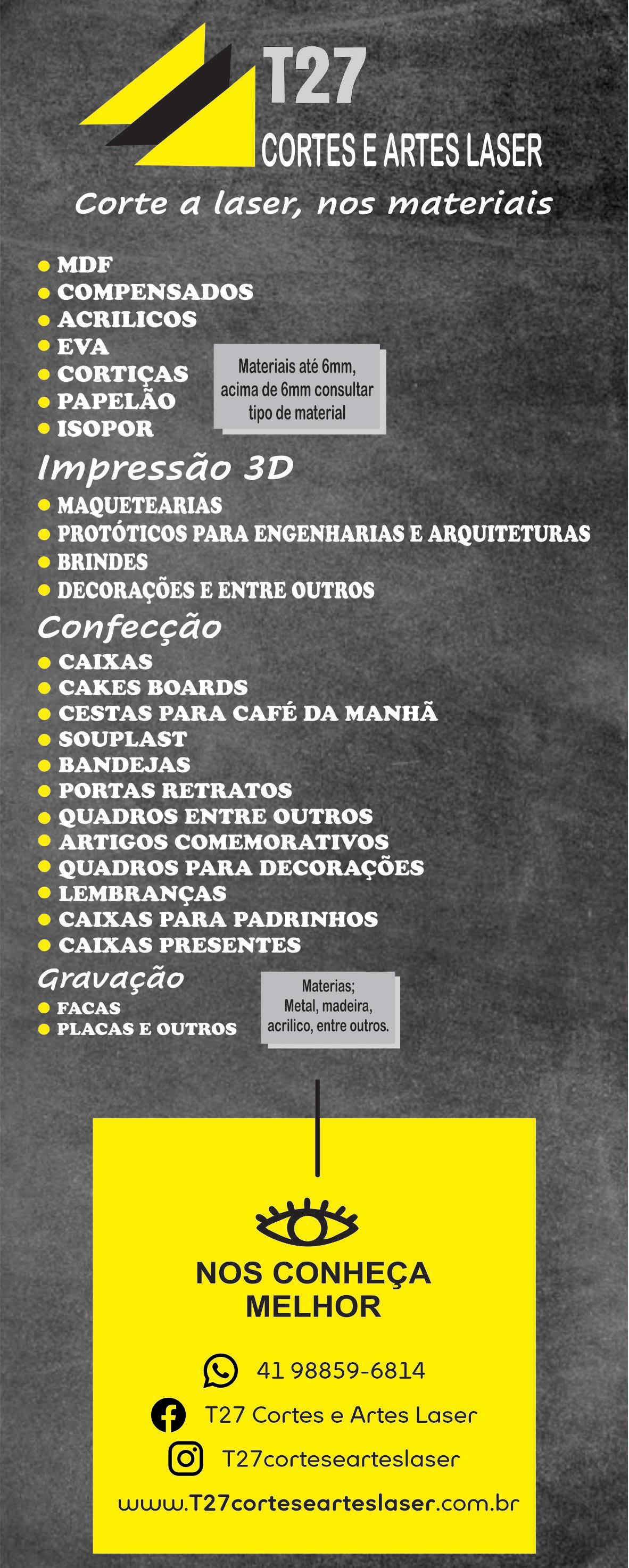 T27
CORTES E ARTES LASER

Corte a laser, nos materiais

MDF
COMPENSADOS
ACRILICOS
EVA
CORTIÇAS
PAPELÃO
ISOPOR

Materiais até 6mm, acima de 6mm consultar tipo de material

Impressão 3D

MAQUETEARIAS
PROTÓTICOS PARA ENGENHARIAS E ARQUITETURAS
BRINDES
DECORAÇÕES E ENTRE OUTROS

Confecção

CAIXAS
CAKES BOARDS
CESTAS PARA CAFÉ DA MANHÃ
SOUPLAST
BANDEJAS
PORTAS RETRATOS
QUADROS ENTRE OUTROS
ARTIGOS COMEMORATIVOS
QUADROS PARA DECORAÇÕES
LEMBRANÇAS
CAIXAS PARA PADRINHOS
CAIXAS PRESENTES

Gravação

FACAS
PLACAS E OUTROS

Materias; Metal, madeira, acrilico, entre outros.

NOS CONHEÇA MELHOR

41 98859-6814
T27 Cortes e Artes Laser
T27cortesearteslaser
www.T27cortesearteslaser.com.br